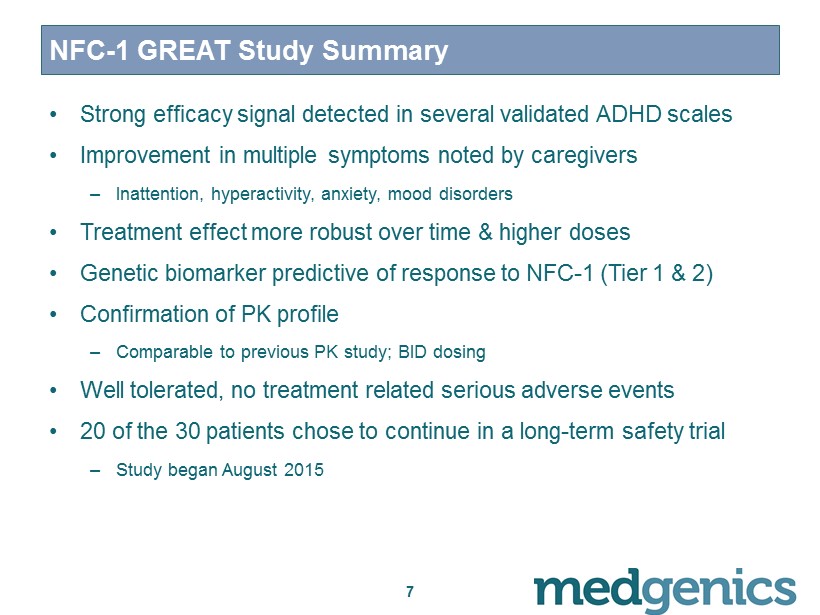 NFC-1 GREAT Study Summary

• Strong efficacy signal detected in several validated ADHD scales
• Improvement in multiple symptoms noted by caregivers
– Inattention, hyperactivity, anxiety, mood disorders
• Treatment effect more robust over time & higher doses
• Genetic biomarker predictive of response to NFC-1 (Tier 1 & 2)
• Confirmation of PK profile
– Comparable to previous PK study; BID dosing
• Well tolerated, no treatment related serious adverse events
• 20 of the 30 patients chose to continue in a long-term safety trial
– Study began August 2015

7

medgenics